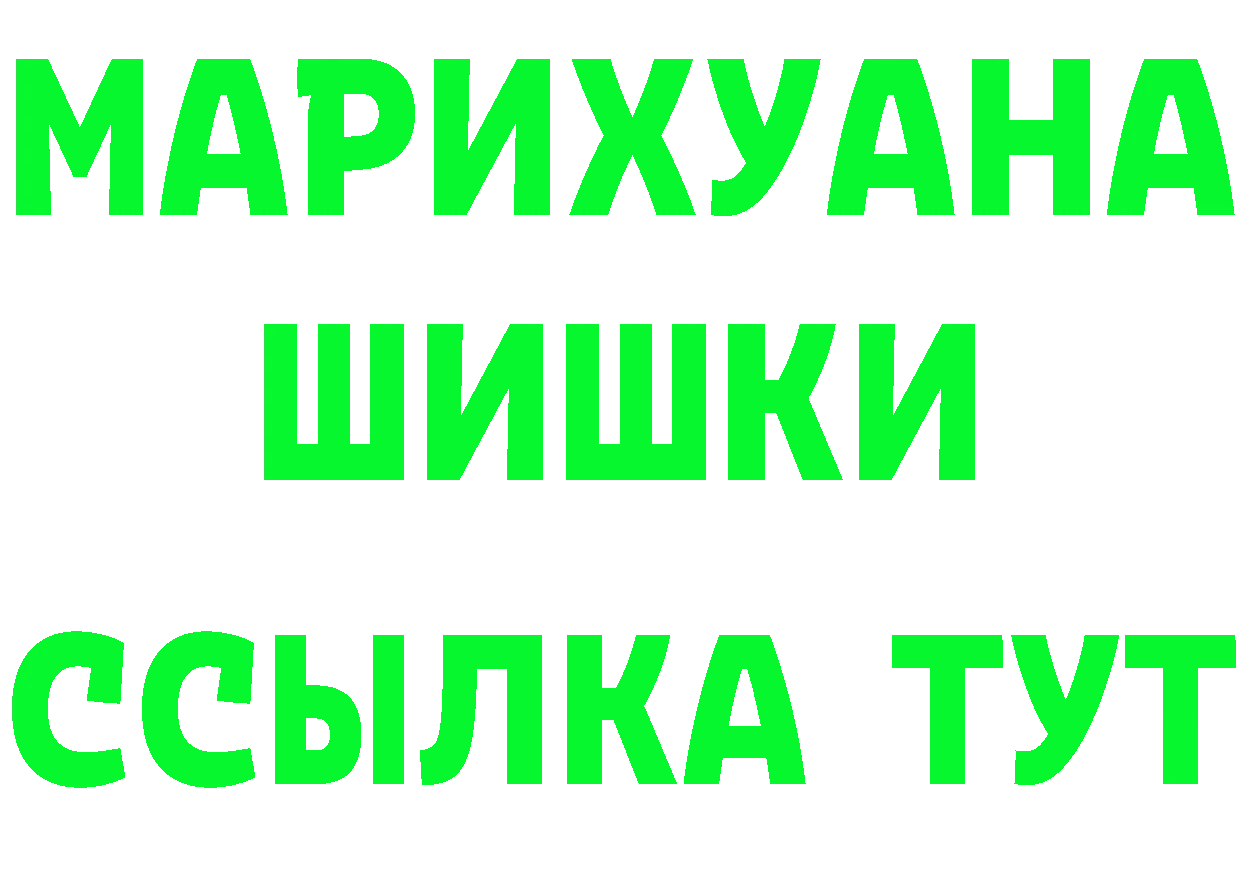 МАРИХУАНА
ШИШКИ
ССЫЛКА ТУТ